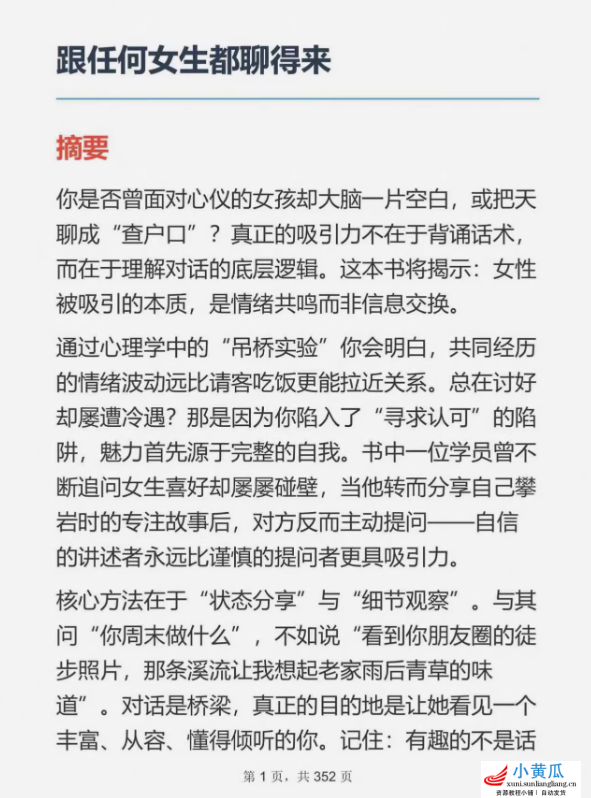 跟任何女生都聊得来

摘要

你是否曾面对心仪的女孩却大脑一片空白，或把天聊成“查户口”？真正的吸引力不在于背诵话术，而在于理解对话的底层逻辑。这本书将揭示：女性被吸引的本质，是情绪共鸣而非信息交换。

通过心理学中的“吊桥实验”你会明白，共同经历的情绪波动远比请客吃饭更能拉近关系。总在讨好却屡遭冷遇？那是因为你陷入了“寻求认可”的陷阱，魅力首先源于完整的自我。书中一位学员曾不断追问女生喜好却屡屡碰壁，当他转而分享自己攀岩时的专注故事后，对方反而主动提问——自信的讲述者永远比谨慎的提问者更具吸引力。

核心方法在于“状态分享”与“细节观察”。与其问“你周末做什么”，不如说“看到你朋友圈的徒步照片，那条溪流让我想起老家雨后青草的味道”。对话是桥梁，真正的目的地是让她看见一个丰富、从容、懂得倾听的你。记住：有趣的不是话

第 1 页，共 352 页

小黄瓜
xuni.sunliangliang.cn
资源教程小铺 | 自动发货